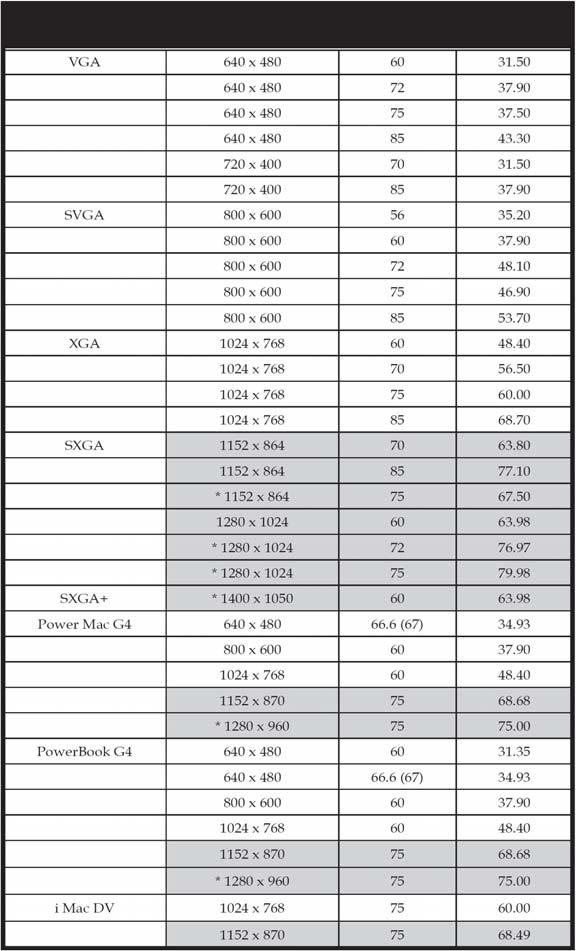 | | | | |
|---|---|---|---|
| VGA | 640 x 480 | 60 | 31.50 |
| | 640 x 480 | 72 | 37.90 |
| | 640 x 480 | 75 | 37.50 |
| | 640 x 480 | 85 | 43.30 |
| | 720 x 400 | 70 | 31.50 |
| | 720 x 400 | 85 | 37.90 |
| SVGA | 800 x 600 | 56 | 35.20 |
| | 800 x 600 | 60 | 37.90 |
| | 800 x 600 | 72 | 48.10 |
| | 800 x 600 | 75 | 46.90 |
| | 800 x 600 | 85 | 53.70 |
| XGA | 1024 x 768 | 60 | 48.40 |
| | 1024 x 768 | 70 | 56.50 |
| | 1024 x 768 | 75 | 60.00 |
| | 1024 x 768 | 85 | 68.70 |
| SXGA | 1152 x 864 | 70 | 63.80 |
| | 1152 x 864 | 85 | 77.10 |
| | * 1152 x 864 | 75 | 67.50 |
| | 1280 x 1024 | 60 | 63.98 |
| | * 1280 x 1024 | 72 | 76.97 |
| | * 1280 x 1024 | 75 | 79.98 |
| SXGA+ | * 1400 x 1050 | 60 | 63.98 |
| Power Mac G4 | 640 x 480 | 66.6 (67) | 34.93 |
| | 800 x 600 | 60 | 37.90 |
| | 1024 x 768 | 60 | 48.40 |
| | 1152 x 870 | 75 | 68.68 |
| | * 1280 x 960 | 75 | 75.00 |
| PowerBook G4 | 640 x 480 | 60 | 31.35 |
| | 640 x 480 | 66.6 (67) | 34.93 |
| | 800 x 600 | 60 | 37.90 |
| | 1024 x 768 | 60 | 48.40 |
| | 1152 x 870 | 75 | 68.68 |
| | * 1280 x 960 | 75 | 75.00 |
| i Mac DV | 1024 x 768 | 75 | 60.00 |
| | 1152 x 870 | 75 | 68.49 |